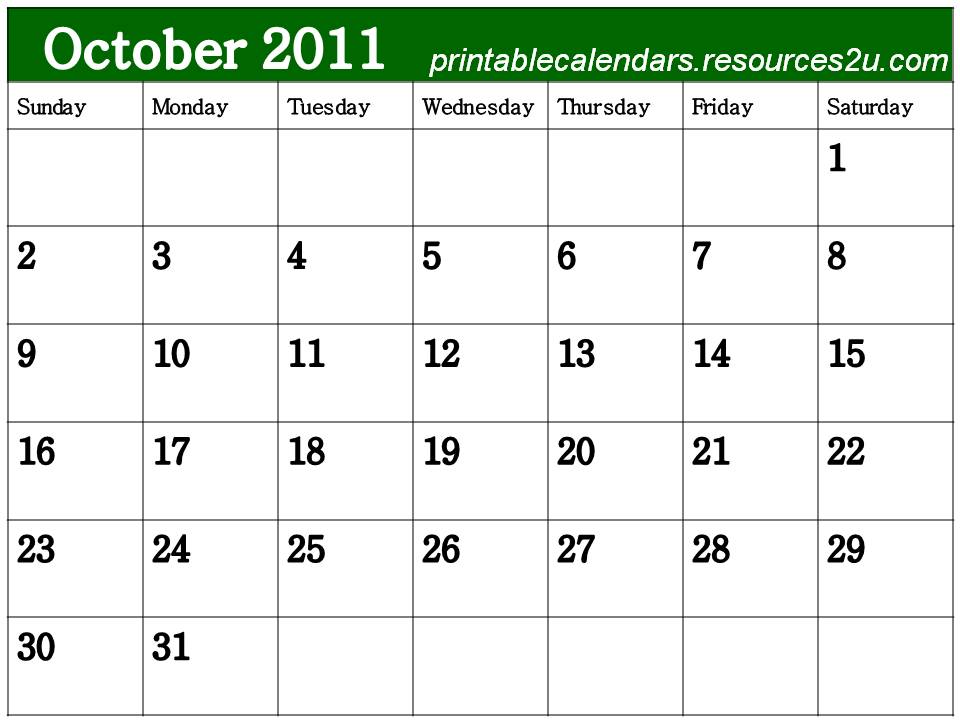 October 2011 printablecalendars.resources2u.com

| Sunday | Monday | Tuesday | Wednesday | Thursday | Friday | Saturday |
|---|---|---|---|---|---|---|
| | | | | | | 1 |
| 2 | 3 | 4 | 5 | 6 | 7 | 8 |
| 9 | 10 | 11 | 12 | 13 | 14 | 15 |
| 16 | 17 | 18 | 19 | 20 | 21 | 22 |
| 23 | 24 | 25 | 26 | 27 | 28 | 29 |
| 30 | 31 | | | | | |